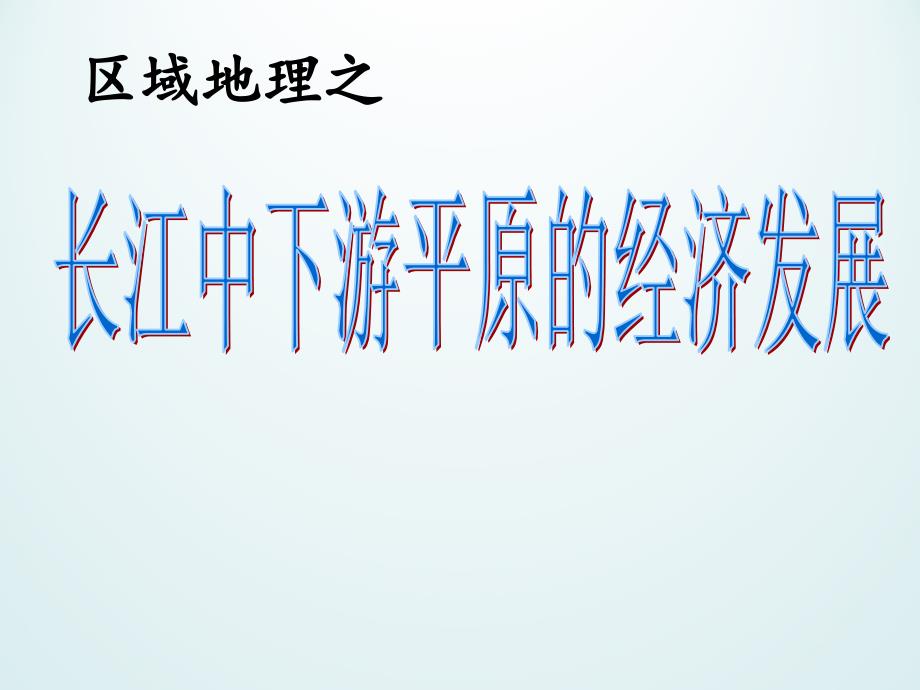 区域地理之

长江中下游平原的经济发展